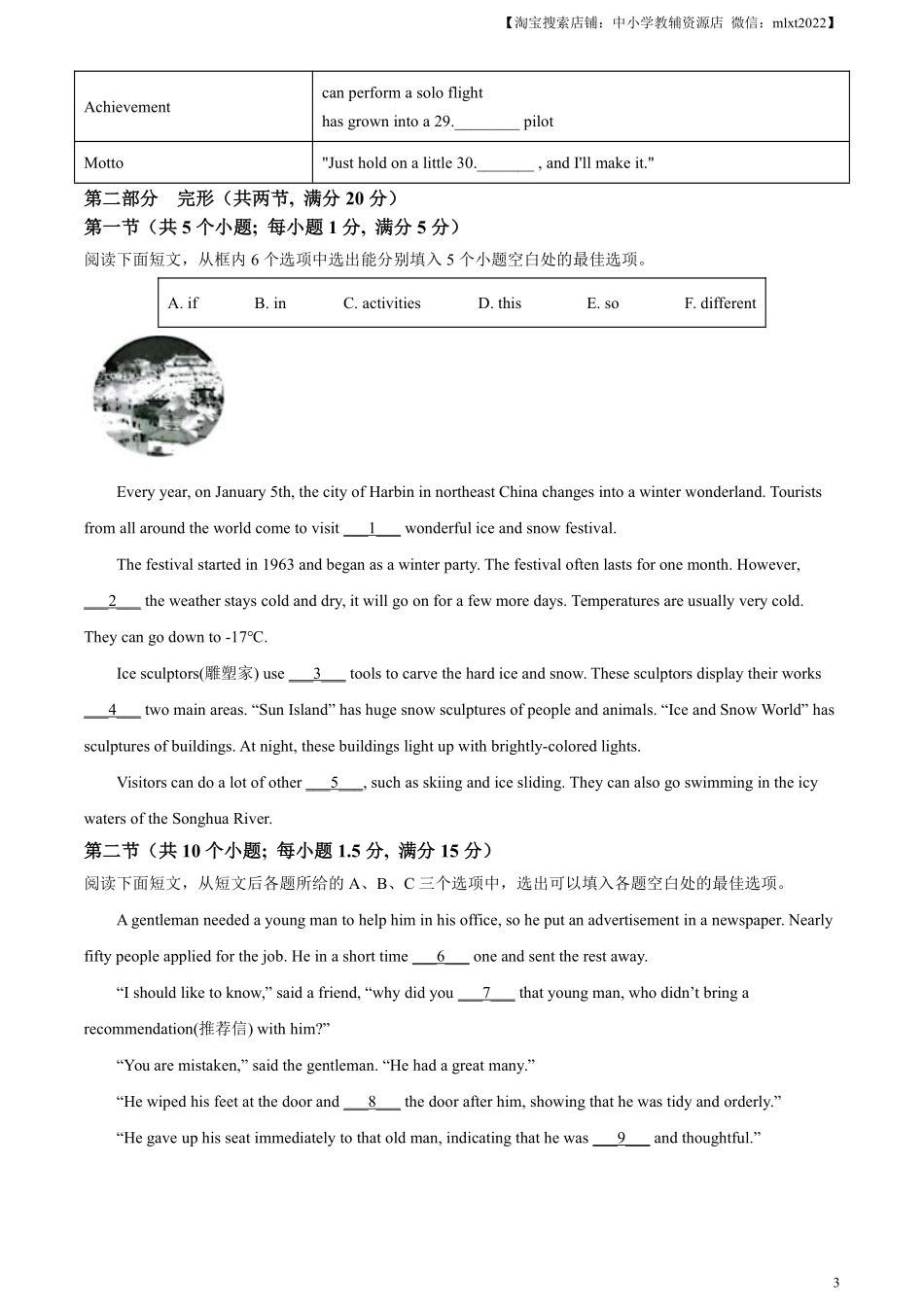 【淘宝搜索店铺：中小学教辅资源店 微信：mlxt2022】

| Achievement | can perform a solo flight<br>has grown into a 29.________ pilot |
|---|---|
| Motto | "Just hold on a little 30._______ , and I'll make it." |

第二部分　完形（共两节，满分 20 分）
第一节（共 5 个小题；每小题 1 分，满分 5 分）
阅读下面短文，从框内 6 个选项中选出能分别填入 5 个小题空白处的最佳选项。

| A. if | B. in | C. activities | D. this | E. so | F. different |
|---|---|---|---|---|---|

Every year, on January 5th, the city of Harbin in northeast China changes into a winter wonderland. Tourists from all around the world come to visit ___1___ wonderful ice and snow festival.

The festival started in 1963 and began as a winter party. The festival often lasts for one month. However, ___2___ the weather stays cold and dry, it will go on for a few more days. Temperatures are usually very cold. They can go down to -17°C.

Ice sculptors(雕塑家) use ___3___ tools to carve the hard ice and snow. These sculptors display their works ___4___ two main areas. “Sun Island” has huge snow sculptures of people and animals. “Ice and Snow World” has sculptures of buildings. At night, these buildings light up with brightly-colored lights.

Visitors can do a lot of other ___5___, such as skiing and ice sliding. They can also go swimming in the icy waters of the Songhua River.

第二节（共 10 个小题；每小题 1.5 分，满分 15 分）
阅读下面短文，从短文后各题所给的 A、B、C 三个选项中，选出可以填入各题空白处的最佳选项。

A gentleman needed a young man to help him in his office, so he put an advertisement in a newspaper. Nearly fifty people applied for the job. He in a short time ___6___ one and sent the rest away.

“I should like to know,” said a friend, “why did you ___7___ that young man, who didn’t bring a recommendation(推荐信) with him?”

“You are mistaken,” said the gentleman. “He had a great many.”

“He wiped his feet at the door and ___8___ the door after him, showing that he was tidy and orderly.”

“He gave up his seat immediately to that old man, indicating that he was ___9___ and thoughtful.”

3